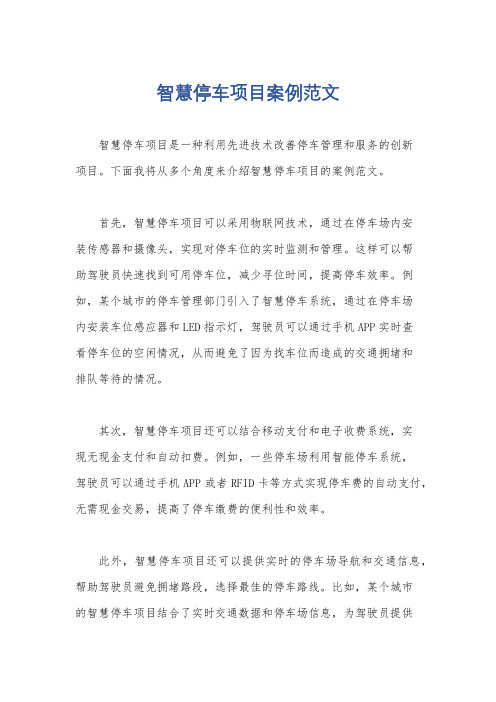 智慧停车项目案例范文

智慧停车项目是一种利用先进技术改善停车管理和服务的创新项目。下面我将从多个角度来介绍智慧停车项目的案例范文。

首先，智慧停车项目可以采用物联网技术，通过在停车场内安装传感器和摄像头，实现对停车位的实时监测和管理。这样可以帮助驾驶员快速找到可用停车位，减少寻位时间，提高停车效率。例如，某个城市的停车管理部门引入了智慧停车系统，通过在停车场内安装车位感应器和LED指示灯，驾驶员可以通过手机APP实时查看停车位的空闲情况，从而避免了因为找车位而造成的交通拥堵和排队等待的情况。

其次，智慧停车项目还可以结合移动支付和电子收费系统，实现无现金支付和自动扣费。例如，一些停车场利用智能停车系统，驾驶员可以通过手机APP或者RFID卡等方式实现停车费的自动支付，无需现金交易，提高了停车缴费的便利性和效率。

此外，智慧停车项目还可以提供实时的停车场导航和交通信息，帮助驾驶员避免拥堵路段，选择最佳的停车路线。比如，某个城市的智慧停车项目结合了实时交通数据和停车场信息，为驾驶员提供